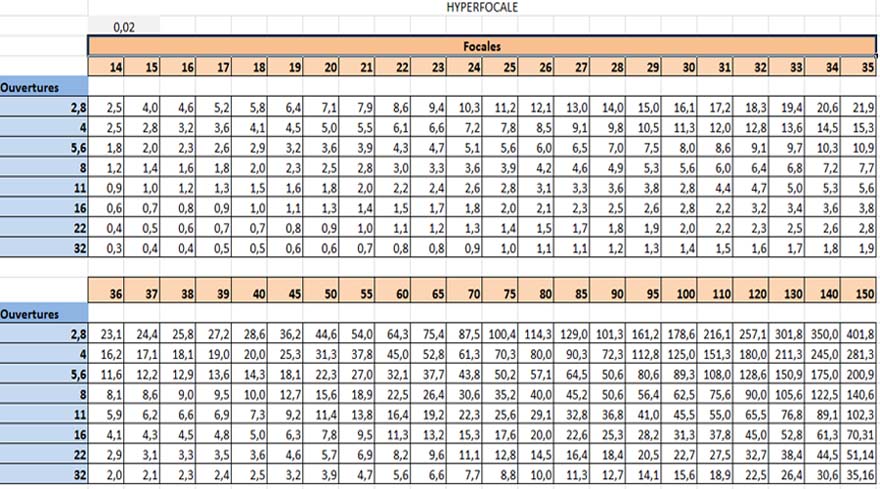 HYPERFOCALE

0,02

Focales

| | 14 | 15 | 16 | 17 | 18 | 19 | 20 | 21 | 22 | 23 | 24 | 25 | 26 | 27 | 28 | 29 | 30 | 31 | 32 | 33 | 34 | 35 |
|---|---|---|---|---|---|---|---|---|---|---|---|---|---|---|---|---|---|---|---|---|---|---|
| Ouvertures | | | | | | | | | | | | | | | | | | | | | | |
| 2,8 | 2,5 | 4,0 | 4,6 | 5,2 | 5,8 | 6,4 | 7,1 | 7,9 | 8,6 | 9,4 | 10,3 | 11,2 | 12,1 | 13,0 | 14,0 | 15,0 | 16,1 | 17,2 | 18,3 | 19,4 | 20,6 | 21,9 |
| 4 | 2,5 | 2,8 | 3,2 | 3,6 | 4,1 | 4,5 | 5,0 | 5,5 | 6,1 | 6,6 | 7,2 | 7,8 | 8,5 | 9,1 | 9,8 | 10,5 | 11,3 | 12,0 | 12,8 | 13,6 | 14,5 | 15,3 |
| 5,6 | 1,8 | 2,0 | 2,3 | 2,6 | 2,9 | 3,2 | 3,6 | 3,9 | 4,3 | 4,7 | 5,1 | 5,6 | 6,0 | 6,5 | 7,0 | 7,5 | 8,0 | 8,6 | 9,1 | 9,7 | 10,3 | 10,9 |
| 8 | 1,2 | 1,4 | 1,6 | 1,8 | 2,0 | 2,3 | 2,5 | 2,8 | 3,0 | 3,3 | 3,6 | 3,9 | 4,2 | 4,6 | 4,9 | 5,3 | 5,6 | 6,0 | 6,4 | 6,8 | 7,2 | 7,7 |
| 11 | 0,9 | 1,0 | 1,2 | 1,3 | 1,5 | 1,6 | 1,8 | 2,0 | 2,2 | 2,4 | 2,6 | 2,8 | 3,1 | 3,3 | 3,6 | 3,8 | 2,8 | 4,4 | 4,7 | 5,0 | 5,3 | 5,6 |
| 16 | 0,6 | 0,7 | 0,8 | 0,9 | 1,0 | 1,1 | 1,3 | 1,4 | 1,5 | 1,7 | 1,8 | 2,0 | 2,1 | 2,3 | 2,5 | 2,6 | 2,8 | 2,2 | 3,2 | 3,4 | 3,6 | 3,8 |
| 22 | 0,4 | 0,5 | 0,6 | 0,7 | 0,7 | 0,8 | 0,9 | 1,0 | 1,1 | 1,2 | 1,3 | 1,4 | 1,5 | 1,7 | 1,8 | 1,9 | 2,0 | 2,2 | 2,3 | 2,5 | 2,6 | 2,8 |
| 32 | 0,3 | 0,4 | 0,4 | 0,5 | 0,5 | 0,6 | 0,6 | 0,7 | 0,8 | 0,8 | 0,9 | 1,0 | 1,1 | 1,1 | 1,2 | 1,3 | 1,4 | 1,5 | 1,6 | 1,7 | 1,8 | 1,9 |

| | 36 | 37 | 38 | 39 | 40 | 45 | 50 | 55 | 60 | 65 | 70 | 75 | 80 | 85 | 90 | 95 | 100 | 110 | 120 | 130 | 140 | 150 |
|---|---|---|---|---|---|---|---|---|---|---|---|---|---|---|---|---|---|---|---|---|---|---|
| Ouvertures | | | | | | | | | | | | | | | | | | | | | | |
| 2,8 | 23,1 | 24,4 | 25,8 | 27,2 | 28,6 | 36,2 | 44,6 | 54,0 | 64,3 | 75,4 | 87,5 | 100,4 | 114,3 | 129,0 | 101,3 | 161,2 | 178,6 | 216,1 | 257,1 | 301,8 | 350,0 | 401,8 |
| 4 | 16,2 | 17,1 | 18,1 | 19,0 | 20,0 | 25,3 | 31,3 | 37,8 | 45,0 | 52,8 | 61,3 | 70,3 | 80,0 | 90,3 | 72,3 | 112,8 | 125,0 | 151,3 | 180,0 | 211,3 | 245,0 | 281,3 |
| 5,6 | 11,6 | 12,2 | 12,9 | 13,6 | 14,3 | 18,1 | 22,3 | 27,0 | 32,1 | 37,7 | 43,8 | 50,2 | 57,1 | 64,5 | 50,6 | 80,6 | 89,3 | 108,0 | 128,6 | 150,9 | 175,0 | 200,9 |
| 8 | 8,1 | 8,6 | 9,0 | 9,5 | 10,0 | 12,7 | 15,6 | 18,9 | 22,5 | 26,4 | 30,6 | 35,2 | 40,0 | 45,2 | 50,6 | 56,4 | 62,5 | 75,6 | 90,0 | 105,6 | 122,5 | 140,6 |
| 11 | 5,9 | 6,2 | 6,6 | 6,9 | 7,3 | 9,2 | 11,4 | 13,8 | 16,4 | 19,2 | 22,3 | 25,6 | 29,1 | 32,8 | 36,8 | 41,0 | 45,5 | 55,0 | 65,5 | 76,8 | 89,1 | 102,3 |
| 16 | 4,1 | 4,3 | 4,5 | 4,8 | 5,0 | 6,3 | 7,8 | 9,5 | 11,3 | 13,2 | 15,3 | 17,6 | 20,0 | 22,6 | 25,3 | 28,2 | 31,3 | 37,8 | 45,0 | 52,8 | 61,3 | 70,31 |
| 22 | 2,9 | 3,1 | 3,3 | 3,5 | 3,6 | 4,6 | 5,7 | 6,9 | 8,2 | 9,6 | 11,1 | 12,8 | 14,5 | 16,4 | 18,4 | 20,5 | 22,7 | 27,5 | 32,7 | 38,4 | 44,5 | 51,14 |
| 32 | 2,0 | 2,1 | 2,3 | 2,4 | 2,5 | 3,2 | 3,9 | 4,7 | 5,6 | 6,6 | 7,7 | 8,8 | 10,0 | 11,3 | 12,7 | 14,1 | 15,6 | 18,9 | 22,5 | 26,4 | 30,6 | 35,16 |